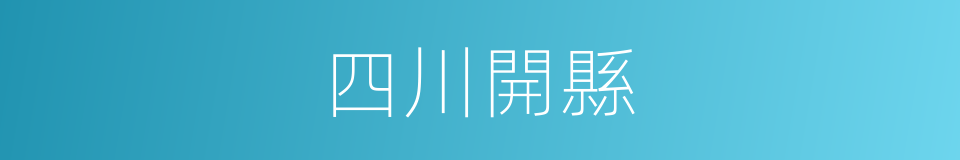 四川開縣